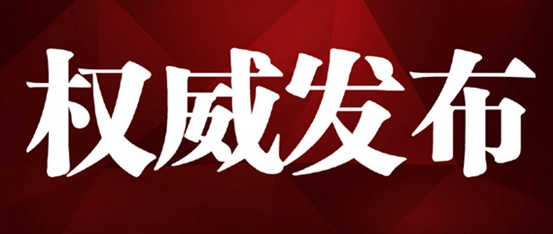 权威发布